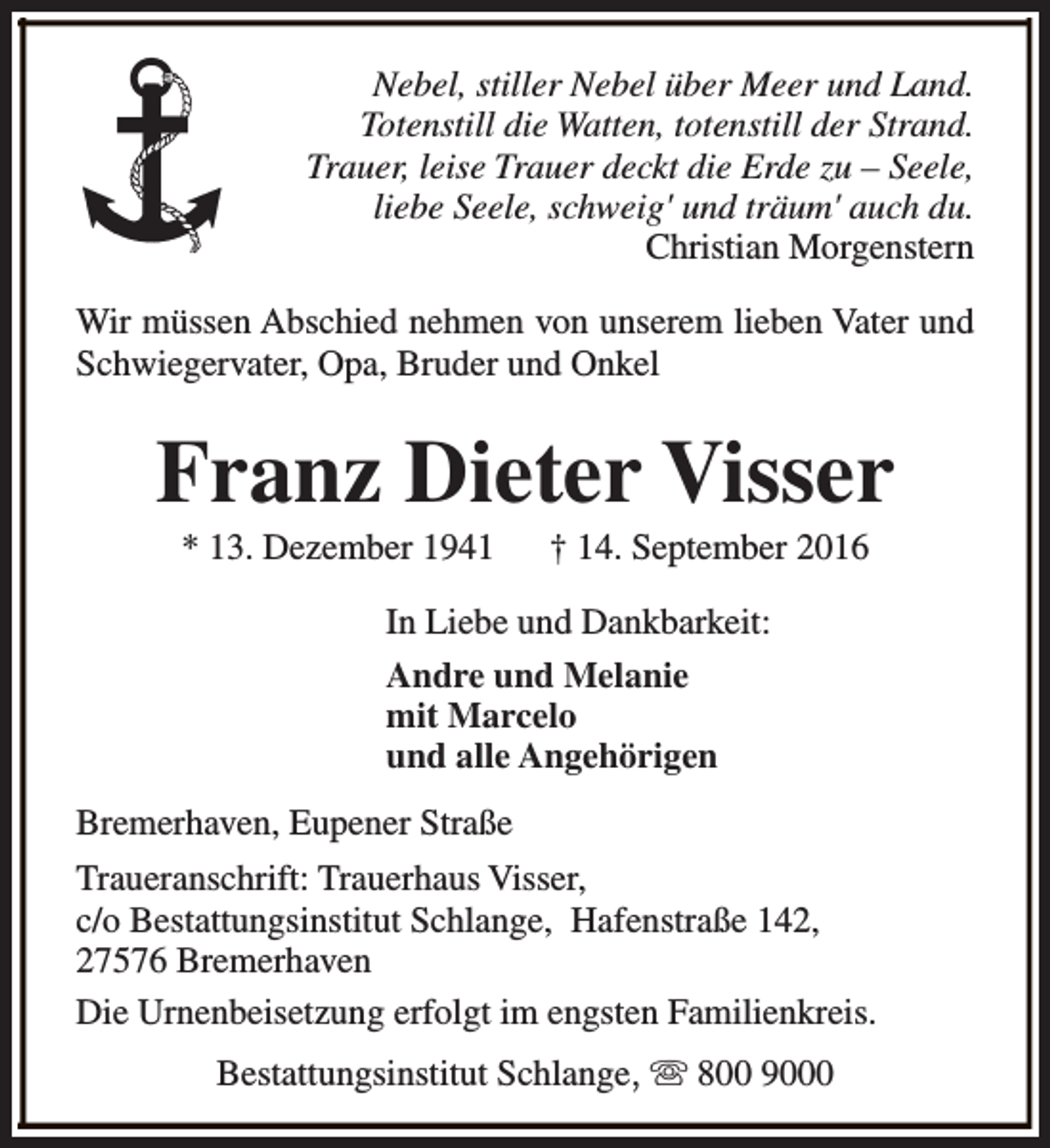 Nebel, stiller Nebel über Meer und Land.
Totenstill die Watten, totenstill der Strand.
Trauer, leise Trauer deckt die Erde zu – Seele,
liebe Seele, schweig' und träum' auch du.
Christian Morgenstern

Wir müssen Abschied nehmen von unserem lieben Vater und Schwiegervater, Opa, Bruder und Onkel

Franz Dieter Visser

* 13. Dezember 1941 † 14. September 2016

In Liebe und Dankbarkeit:

Andre und Melanie
mit Marcelo
und alle Angehörigen

Bremerhaven, Eupener Straße

Traueranschrift: Trauerhaus Visser,
c/o Bestattungsinstitut Schlange, Hafenstraße 142,
27576 Bremerhaven

Die Urnenbeisetzung erfolgt im engsten Familienkreis.

Bestattungsinstitut Schlange, ☏ 800 9000